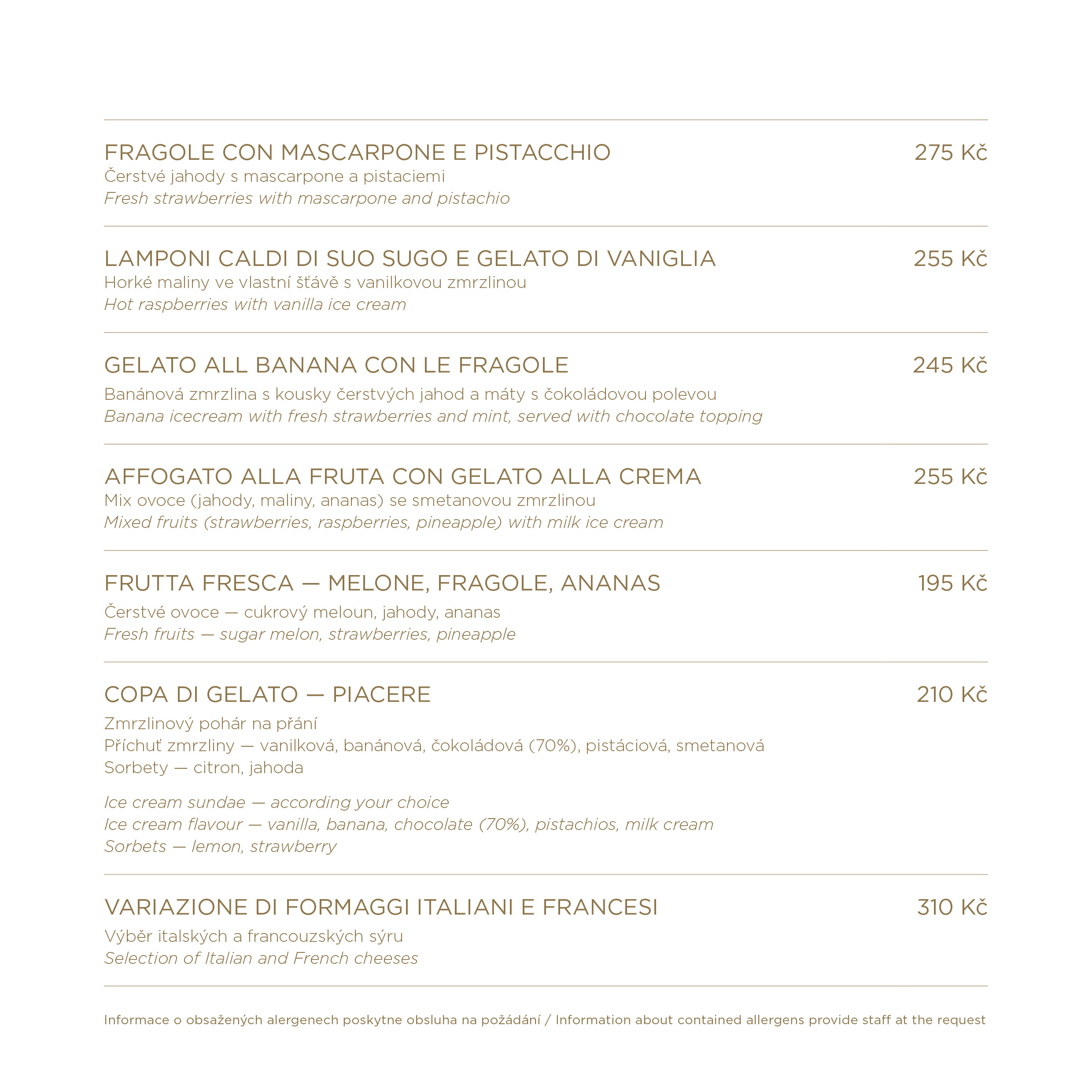 FRAGOLE CON MASCARPONE E PISTACCHIO 275 Kč
Čerstvé jahody s mascarpone a pistaciemi
Fresh strawberries with mascarpone and pistachio

LAMPONI CALDI DI SUO SUGO E GELATO DI VANIGLIA 255 Kč
Horké maliny ve vlastní šťávě s vanilkovou zmrzlinou
Hot raspberries with vanilla ice cream

GELATO ALL BANANA CON LE FRAGOLE 245 Kč
Banánová zmrzlina s kousky čerstvých jahod a máty s čokoládovou polevou
Banana icecream with fresh strawberries and mint, served with chocolate topping

AFFOGATO ALLA FRUTA CON GELATO ALLA CREMA 255 Kč
Mix ovoce (jahody, maliny, ananas) se smetanovou zmrzlinou
Mixed fruits (strawberries, raspberries, pineapple) with milk ice cream

FRUTTA FRESCA — MELONE, FRAGOLE, ANANAS 195 Kč
Čerstvé ovoce — cukrový meloun, jahody, ananas
Fresh fruits — sugar melon, strawberries, pineapple

COPA DI GELATO — PIACERE 210 Kč
Zmrzlinový pohár na přání
Příchuť zmrzliny — vanilková, banánová, čokoládová (70%), pistáciová, smetanová
Sorbety — citron, jahoda

Ice cream sundae — according your choice
Ice cream flavour — vanilla, banana, chocolate (70%), pistachios, milk cream
Sorbets — lemon, strawberry

VARIAZIONE DI FORMAGGI ITALIANI E FRANCESI 310 Kč
Výběr italských a francouzských sýru
Selection of Italian and French cheeses

Informace o obsažených alergenech poskytne obsluha na požádání / Information about contained allergens provide staff at the request